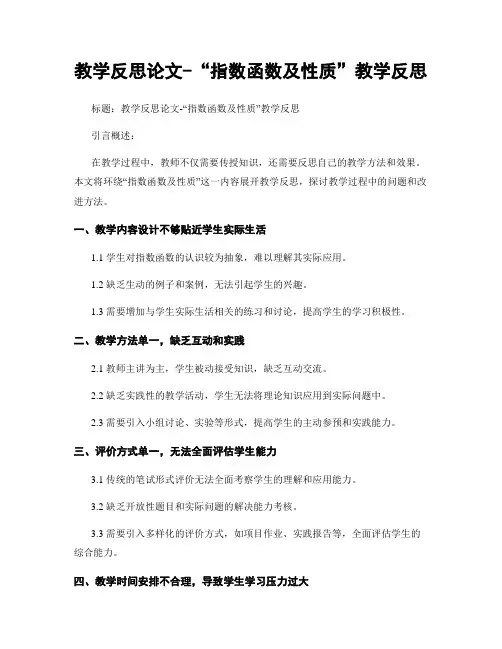 教学反思论文-“指数函数及性质”教学反思

标题：教学反思论文-“指数函数及性质”教学反思

引言概述：

在教学过程中，教师不仅需要传授知识，还需要反思自己的教学方法和效果。本文将环绕“指数函数及性质”这一内容展开教学反思，探讨教学过程中的问题和改进方法。

一、教学内容设计不够贴近学生实际生活

1.1 学生对指数函数的认识较为抽象，难以理解其实际应用。

1.2 缺乏生动的例子和案例，无法引起学生的兴趣。

1.3 需要增加与学生实际生活相关的练习和讨论，提高学生的学习积极性。

二、教学方法单一，缺乏互动和实践

2.1 教师主讲为主，学生被动接受知识，缺乏互动交流。

2.2 缺乏实践性的教学活动，学生无法将理论知识应用到实际问题中。

2.3 需要引入小组讨论、实验等形式，提高学生的主动参预和实践能力。

三、评价方式单一，无法全面评估学生能力

3.1 传统的笔试形式评价无法全面考察学生的理解和应用能力。

3.2 缺乏开放性题目和实际问题的解决能力考核。

3.3 需要引入多样化的评价方式，如项目作业、实践报告等，全面评估学生的综合能力。

四、教学时间安排不合理，导致学生学习压力过大